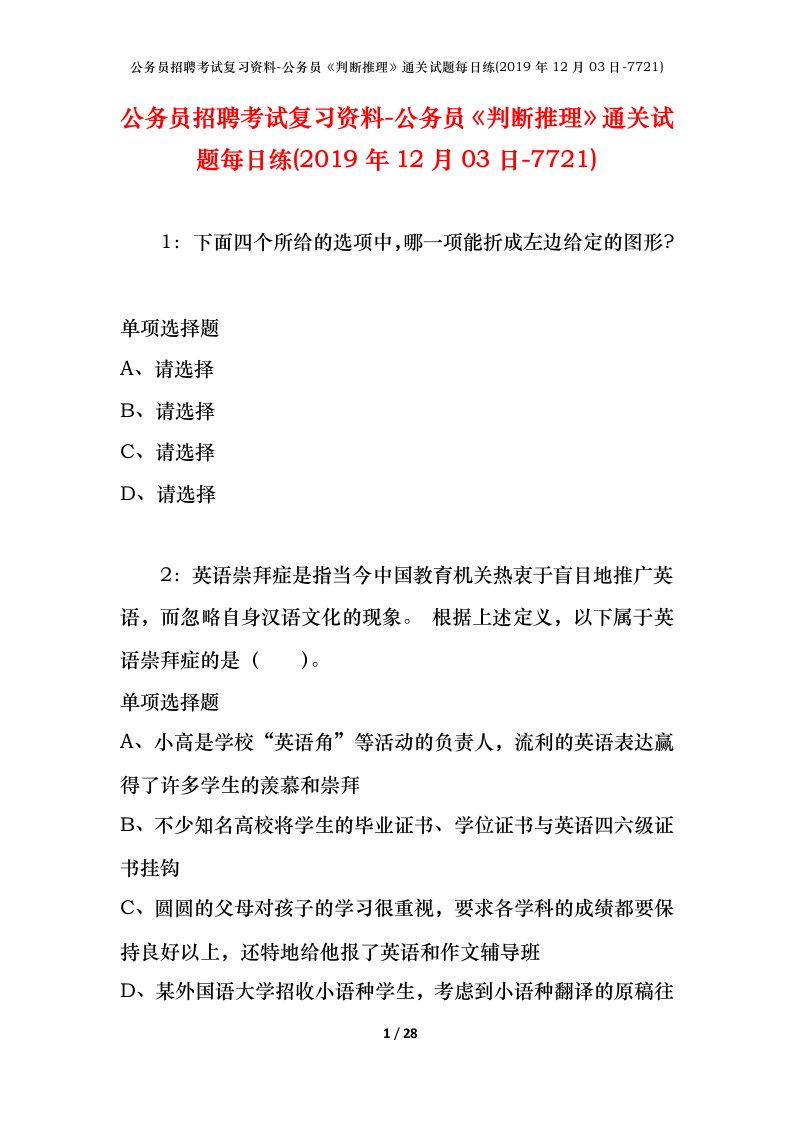 公务员招聘考试复习资料-公务员《判断推理》通关试题每日练(2019 年 12 月 03 日-7721)

公务员招聘考试复习资料-公务员《判断推理》通关试题每日练(2019 年 12 月 03 日-7721)

1：下面四个所给的选项中,哪一项能折成左边给定的图形?

单项选择题
A、请选择
B、请选择
C、请选择
D、请选择

2：英语崇拜症是指当今中国教育机关热衷于盲目地推广英语，而忽略自身汉语文化的现象。 根据上述定义，以下属于英语崇拜症的是（　　)。
单项选择题
A、小高是学校“英语角”等活动的负责人，流利的英语表达赢得了许多学生的羡慕和崇拜
B、不少知名高校将学生的毕业证书、学位证书与英语四六级证书挂钩
C、圆圆的父母对孩子的学习很重视，要求各学科的成绩都要保持良好以上，还特地给他报了英语和作文辅导班
D、某外国语大学招收小语种学生，考虑到小语种翻译的原稿往

1 / 28